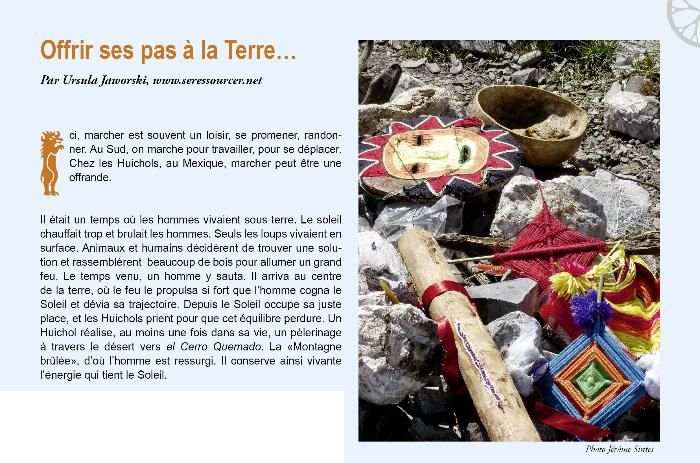 Offrir ses pas à la Terre…

Par Ursula Jaworski, www.seressourcer.net

Ici, marcher est souvent un loisir, se promener, randonner. Au Sud, on marche pour travailler, pour se déplacer. Chez les Huichols, au Mexique, marcher peut être une offrande.

Il était un temps où les hommes vivaient sous terre. Le soleil chauffait trop et brulait les hommes. Seuls les loups vivaient en surface. Animaux et humains décidèrent de trouver une solution et rassemblèrent beaucoup de bois pour allumer un grand feu. Le temps venu, un homme y sauta. Il arriva au centre de la terre, où le feu le propulsa si fort que l'homme cogna le Soleil et dévia sa trajectoire. Depuis le Soleil occupe sa juste place, et les Huichols prient pour que cet équilibre perdure. Un Huichol réalise, au moins une fois dans sa vie, un pèlerinage à travers le désert vers el Cerro Quemado. La «Montagne brûlée», d'où l'homme est ressurgi. Il conserve ainsi vivante l'énergie qui tient le Soleil.

Photo Jérôme Sintes